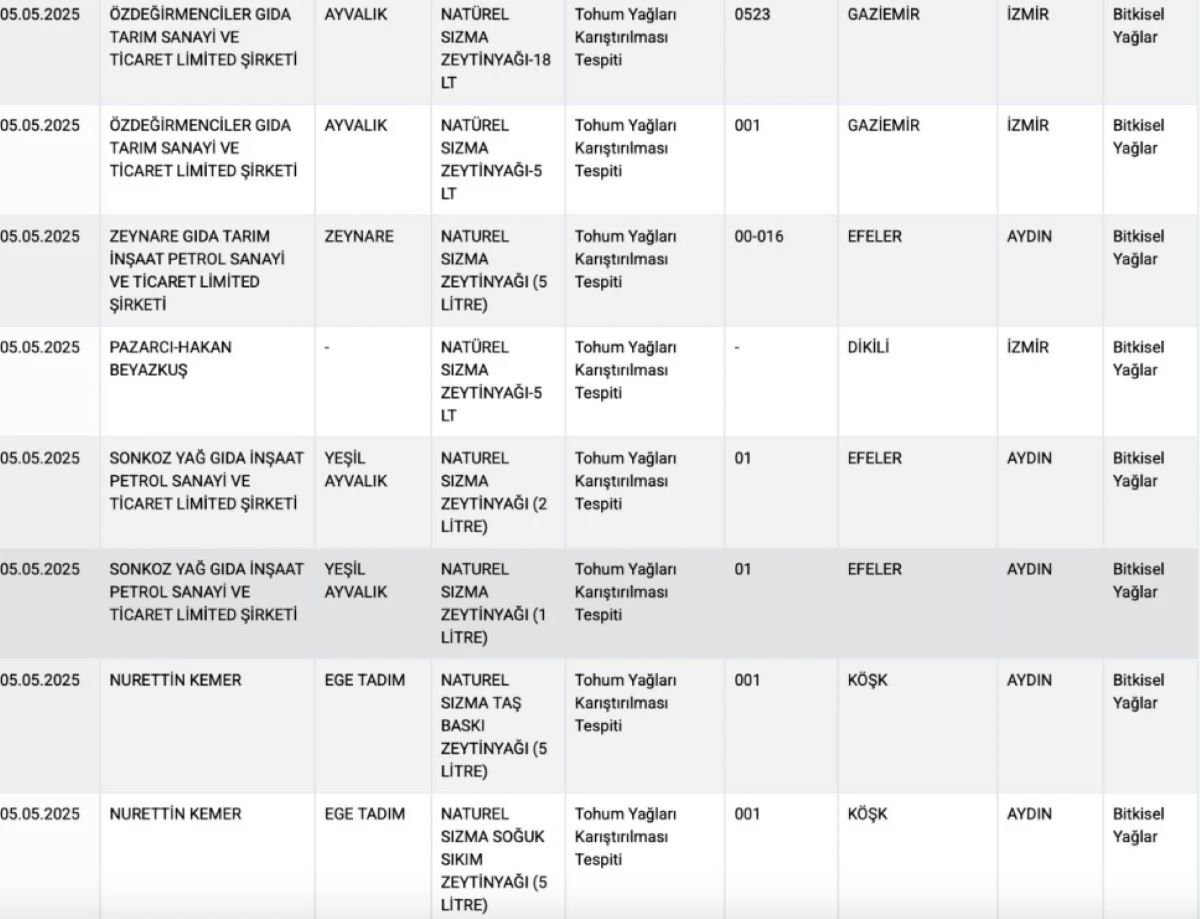 | | | | | | | | | |
|---|---|---|---|---|---|---|---|---|
| 05.05.2025 | ÖZDEĞİRMENCİLER GIDA TARIM SANAYİ VE TİCARET LİMİTED ŞİRKETİ | AYVALIK | NATÜREL SIZMA ZEYTİNYAĞI-18 LT | Tohum Yağları Karıştırılması Tespiti | 0523 | GAZİEMİR | İZMİR | Bitkisel Yağlar |
| 05.05.2025 | ÖZDEĞİRMENCİLER GIDA TARIM SANAYİ VE TİCARET LİMİTED ŞİRKETİ | AYVALIK | NATÜREL SIZMA ZEYTİNYAĞI-5 LT | Tohum Yağları Karıştırılması Tespiti | 001 | GAZİEMİR | İZMİR | Bitkisel Yağlar |
| 05.05.2025 | ZEYNARE GIDA TARIM İNŞAAT PETROL SANAYİ VE TİCARET LİMİTED ŞİRKETİ | ZEYNARE | NATUREL SIZMA ZEYTİNYAĞI (5 LİTRE) | Tohum Yağları Karıştırılması Tespiti | 00-016 | EFELER | AYDIN | Bitkisel Yağlar |
| 05.05.2025 | PAZARCI-HAKAN BEYAZKUŞ | - | NATÜREL SIZMA ZEYTİNYAĞI-5 LT | Tohum Yağları Karıştırılması Tespiti | - | DİKİLİ | İZMİR | Bitkisel Yağlar |
| 05.05.2025 | SONKOZ YAĞ GIDA İNŞAAT PETROL SANAYİ VE TİCARET LİMİTED ŞİRKETİ | YEŞİL AYVALIK | NATUREL SIZMA ZEYTİNYAĞI (2 LİTRE) | Tohum Yağları Karıştırılması Tespiti | 01 | EFELER | AYDIN | Bitkisel Yağlar |
| 05.05.2025 | SONKOZ YAĞ GIDA İNŞAAT PETROL SANAYİ VE TİCARET LİMİTED ŞİRKETİ | YEŞİL AYVALIK | NATUREL SIZMA ZEYTİNYAĞI (1 LİTRE) | Tohum Yağları Karıştırılması Tespiti | 01 | EFELER | AYDIN | Bitkisel Yağlar |
| 05.05.2025 | NURETTİN KEMER | EGE TADIM | NATUREL SIZMA TAŞ BASKI ZEYTİNYAĞI (5 LİTRE) | Tohum Yağları Karıştırılması Tespiti | 001 | KÖŞK | AYDIN | Bitkisel Yağlar |
| 05.05.2025 | NURETTİN KEMER | EGE TADIM | NATUREL SIZMA SOĞUK SIKIM ZEYTİNYAĞI (5 LİTRE) | Tohum Yağları Karıştırılması Tespiti | 001 | KÖŞK | AYDIN | Bitkisel Yağlar |